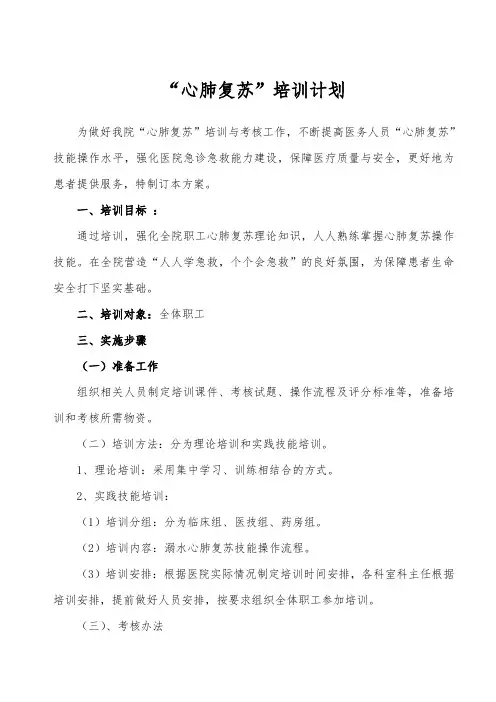 “心肺复苏”培训计划

为做好我院“心肺复苏”培训与考核工作，不断提高医务人员“心肺复苏”技能操作水平，强化医院急诊急救能力建设，保障医疗质量与安全，更好地为患者提供服务，特制订本方案。

一、培训目标 ：

通过培训，强化全院职工心肺复苏理论知识，人人熟练掌握心肺复苏操作技能。在全院营造“人人学急救，个个会急救”的良好氛围，为保障患者生命安全打下坚实基础。

二、培训对象：全体职工

三、实施步骤

（一）准备工作

组织相关人员制定培训课件、考核试题、操作流程及评分标准等，准备培训和考核所需物资。

（二）培训方法：分为理论培训和实践技能培训。

1、理论培训：采用集中学习、训练相结合的方式。

2、实践技能培训：

（1）培训分组：分为临床组、医技组、药房组。

（2）培训内容：溺水心肺复苏技能操作流程。

（3）培训安排：根据医院实际情况制定培训时间安排，各科室科主任根据培训安排，提前做好人员安排，按要求组织全体职工参加培训。

（三）、考核办法